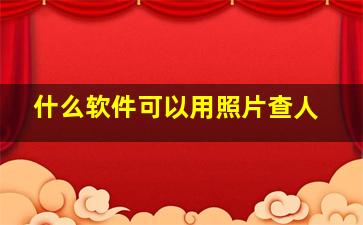 什么软件可以用照片查人